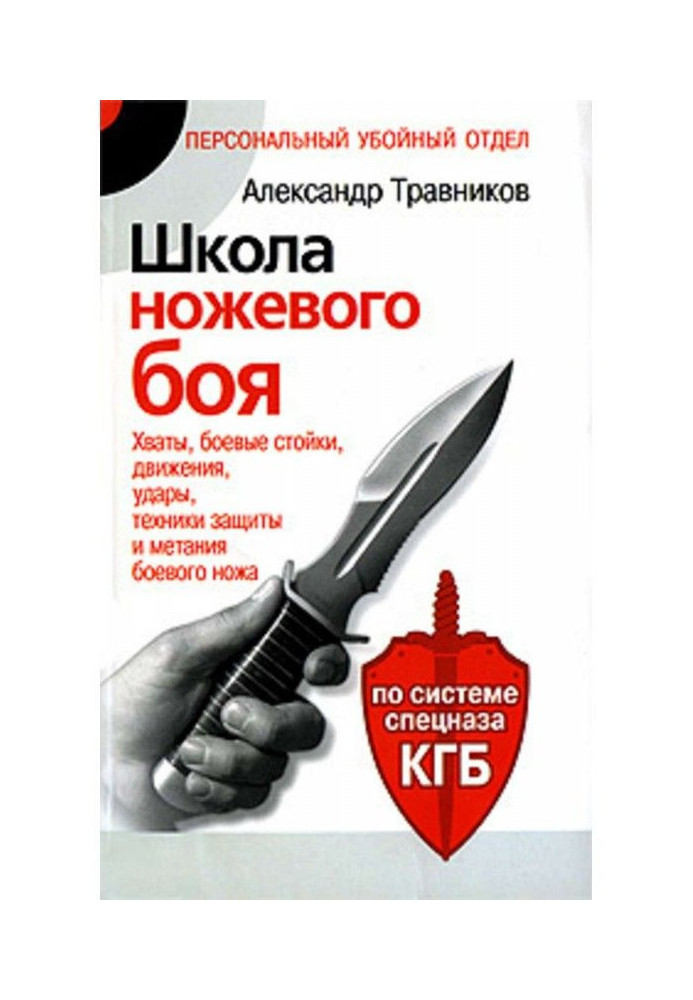 ПЕРСОНАЛЬНЫЙ УБОЙНЫЙ ОТДЕЛ

Александр Травников

Школа ножевого боя

Хваты, боевые стойки, движения, удары, техники защиты и метания боевого ножа

по системе спецназа КГБ